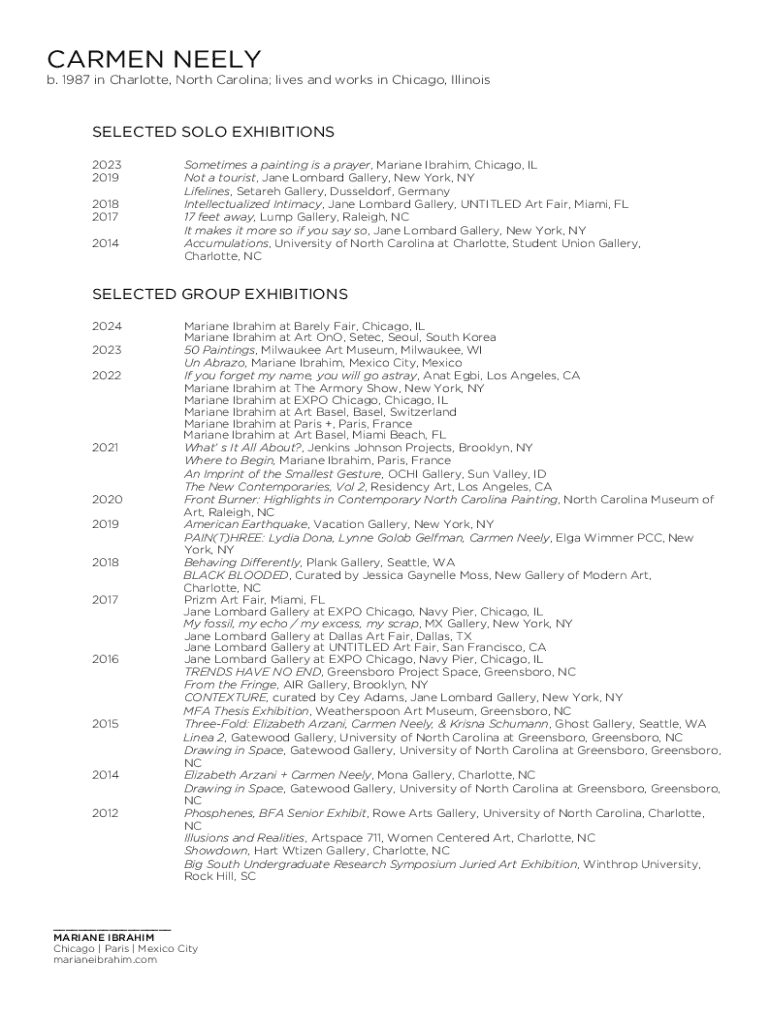 CARMEN NEELY
b. 1987 in Charlotte, North Carolina; lives and works in Chicago, Illinois

SELECTED SOLO EXHIBITIONS

2023 Sometimes a painting is a prayer, Mariane Ibrahim, Chicago, IL
2019 Not a tourist, Jane Lombard Gallery, New York, NY
Lifelines, Setareh Gallery, Dusseldorf, Germany
2018 Intellectualized Intimacy, Jane Lombard Gallery, UNTITLED Art Fair, Miami, FL
2017 17 feet away, Lump Gallery, Raleigh, NC
It makes it more so if you say so, Jane Lombard Gallery, New York, NY
2014 Accumulations, University of North Carolina at Charlotte, Student Union Gallery, Charlotte, NC

SELECTED GROUP EXHIBITIONS

2024 Mariane Ibrahim at Barely Fair, Chicago, IL
Mariane Ibrahim at Art OnO, Setec, Seoul, South Korea
2023 50 Paintings, Milwaukee Art Museum, Milwaukee, WI
Un Abrazo, Mariane Ibrahim, Mexico City, Mexico
2022 If you forget my name, you will go astray, Anat Egbi, Los Angeles, CA
Mariane Ibrahim at The Armory Show, New York, NY
Mariane Ibrahim at EXPO Chicago, Chicago, IL
Mariane Ibrahim at Art Basel, Basel, Switzerland
Mariane Ibrahim at Paris +, Paris, France
Mariane Ibrahim at Art Basel, Miami Beach, FL
2021 What' s It All About?, Jenkins Johnson Projects, Brooklyn, NY
Where to Begin, Mariane Ibrahim, Paris, France
An Imprint of the Smallest Gesture, OCHI Gallery, Sun Valley, ID
The New Contemporaries, Vol 2, Residency Art, Los Angeles, CA
2020 Front Burner: Highlights in Contemporary North Carolina Painting, North Carolina Museum of Art, Raleigh, NC
2019 American Earthquake, Vacation Gallery, New York, NY
PAIN(T)HREE: Lydia Dona, Lynne Golob Gelfman, Carmen Neely, Elga Wimmer PCC, New York, NY
2018 Behaving Differently, Plank Gallery, Seattle, WA
BLACK BLOODED, Curated by Jessica Gaynelle Moss, New Gallery of Modern Art, Charlotte, NC
2017 Prizm Art Fair, Miami, FL
Jane Lombard Gallery at EXPO Chicago, Navy Pier, Chicago, IL
My fossil, my echo / my excess, my scrap, MX Gallery, New York, NY
Jane Lombard Gallery at Dallas Art Fair, Dallas, TX
Jane Lombard Gallery at UNTITLED Art Fair, San Francisco, CA
2016 Jane Lombard Gallery at EXPO Chicago, Navy Pier, Chicago, IL
TRENDS HAVE NO END, Greensboro Project Space, Greensboro, NC
From the Fringe, AIR Gallery, Brooklyn, NY
CONTEXTURE, curated by Cey Adams, Jane Lombard Gallery, New York, NY
MFA Thesis Exhibition, Weatherspoon Art Museum, Greensboro, NC
2015 Three-Fold: Elizabeth Arzani, Carmen Neely, & Krisna Schumann, Ghost Gallery, Seattle, WA
Linea 2, Gatewood Gallery, University of North Carolina at Greensboro, Greensboro, NC
Drawing in Space, Gatewood Gallery, University of North Carolina at Greensboro, Greensboro, NC
2014 Elizabeth Arzani + Carmen Neely, Mona Gallery, Charlotte, NC
Drawing in Space, Gatewood Gallery, University of North Carolina at Greensboro, Greensboro, NC
2012 Phosphenes, BFA Senior Exhibit, Rowe Arts Gallery, University of North Carolina, Charlotte, NC
Illusions and Realities, Artspace 711, Women Centered Art, Charlotte, NC
Showdown, Hart Wtizen Gallery, Charlotte, NC
Big South Undergraduate Research Symposium Juried Art Exhibition, Winthrop University, Rock Hill, SC

MARIANE IBRAHIM
Chicago | Paris | Mexico City
marianeibrahim.com